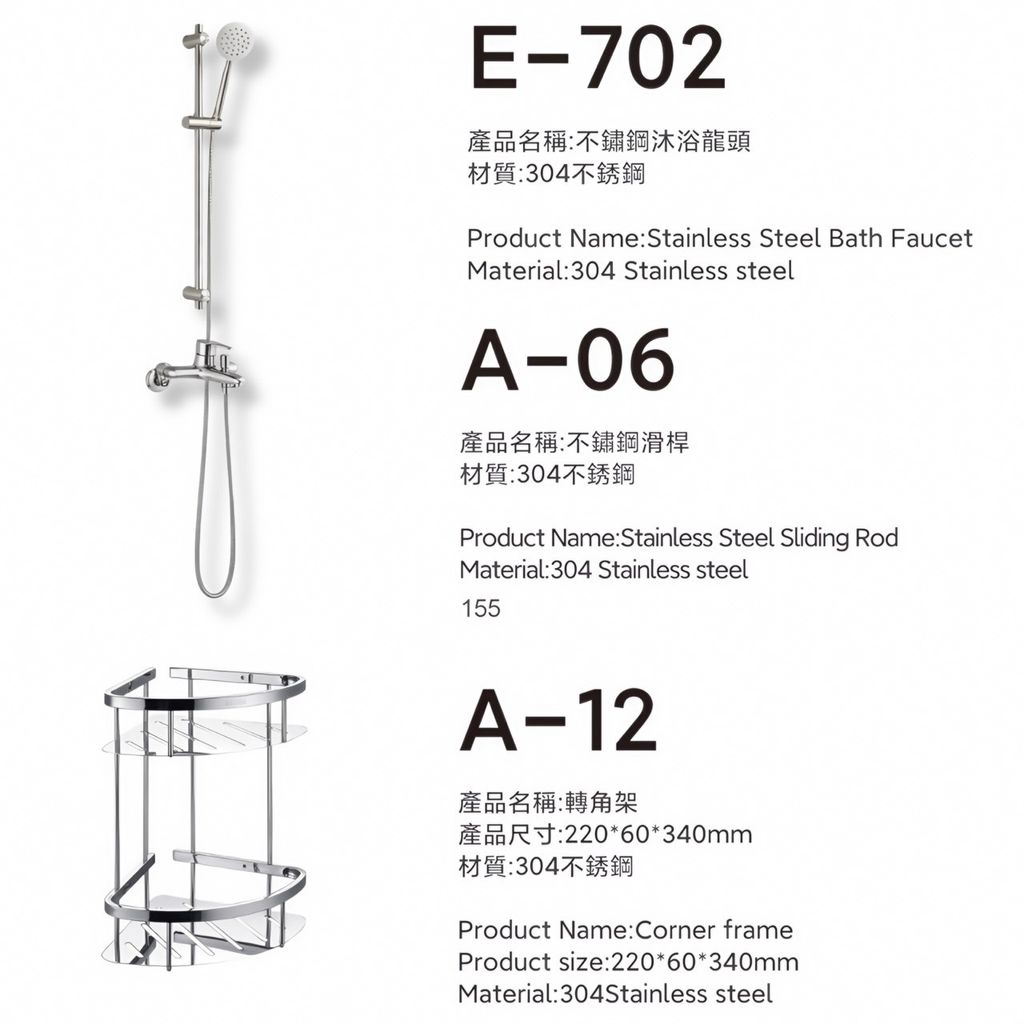 E-702

產品名稱:不鏽鋼沐浴龍頭
材質:304不銹鋼

Product Name:Stainless Steel Bath Faucet
Material:304 Stainless steel

A-06

產品名稱:不鏽鋼滑桿
材質:304不銹鋼

Product Name:Stainless Steel Sliding Rod
Material:304 Stainless steel
155

A-12

產品名稱:轉角架
產品尺寸:220*60*340mm
材質:304不銹鋼

Product Name:Corner frame
Product size:220*60*340mm
Material:304Stainless steel